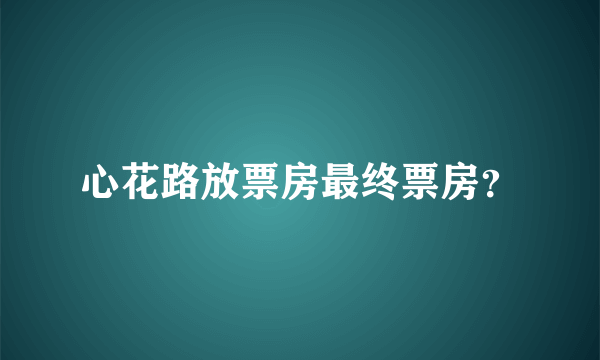 心花路放票房最终票房?